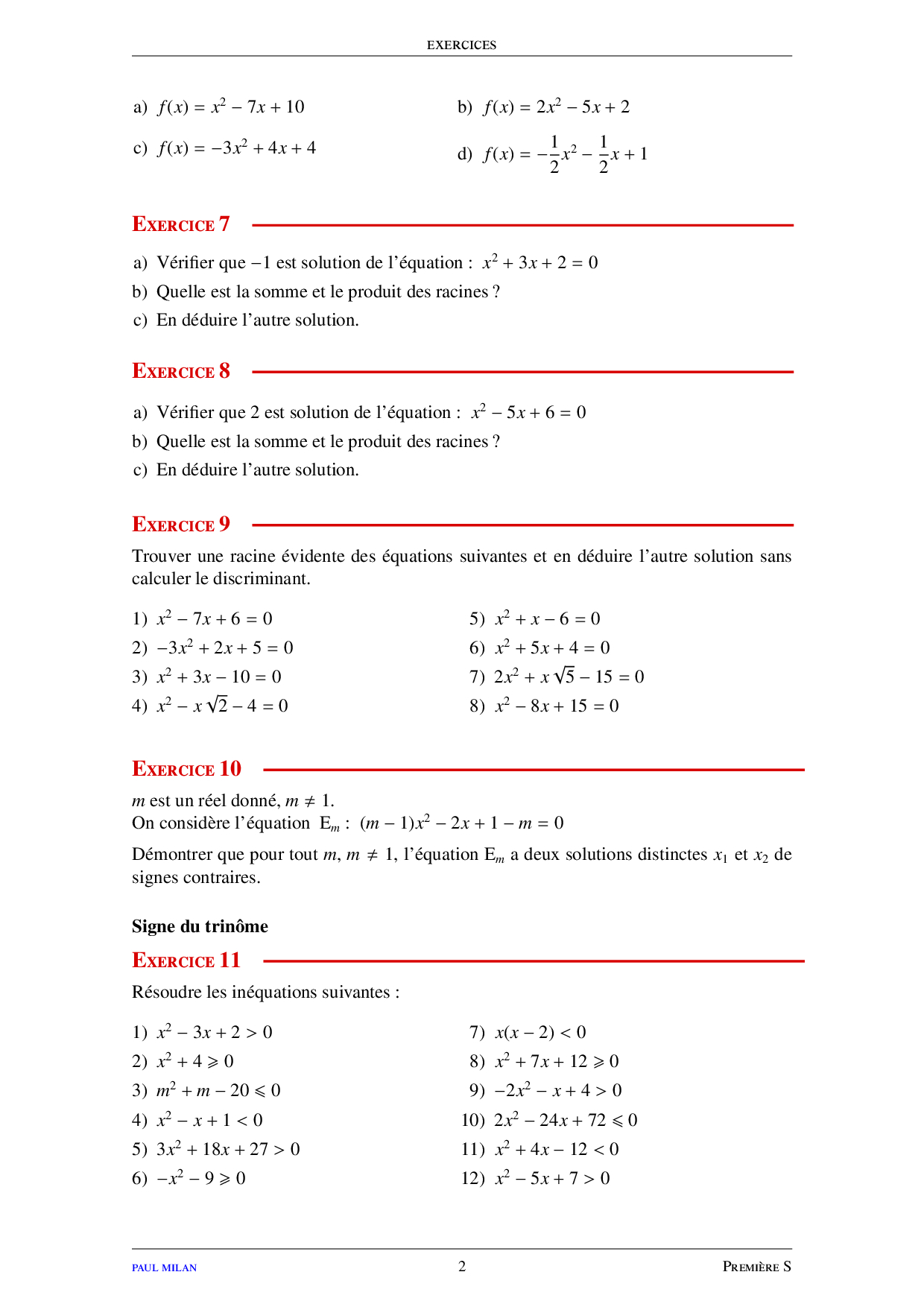 EXERCICES

a) $f(x) = x^2 - 7x + 10$

b) $f(x) = 2x^2 - 5x + 2$

c) $f(x) = -3x^2 + 4x + 4$

d) $f(x) = -\frac{1}{2}x^2 - \frac{1}{2}x + 1$

EXERCICE 7

a) Vérifier que $-1$ est solution de l'équation : $x^2 + 3x + 2 = 0$
b) Quelle est la somme et le produit des racines ?
c) En déduire l'autre solution.

EXERCICE 8

a) Vérifier que 2 est solution de l'équation : $x^2 - 5x + 6 = 0$
b) Quelle est la somme et le produit des racines ?
c) En déduire l'autre solution.

EXERCICE 9

Trouver une racine évidente des équations suivantes et en déduire l'autre solution sans calculer le discriminant.

1) $x^2 - 7x + 6 = 0$
2) $-3x^2 + 2x + 5 = 0$
3) $x^2 + 3x - 10 = 0$
4) $x^2 - x\sqrt{2} - 4 = 0$

5) $x^2 + x - 6 = 0$
6) $x^2 + 5x + 4 = 0$
7) $2x^2 + x\sqrt{5} - 15 = 0$
8) $x^2 - 8x + 15 = 0$

EXERCICE 10

$m$ est un réel donné, $m \neq 1$.
On considère l'équation $E_m$ : $(m-1)x^2 - 2x + 1 - m = 0$

Démontrer que pour tout $m$, $m \neq 1$, l'équation $E_m$ a deux solutions distinctes $x_1$ et $x_2$ de signes contraires.

Signe du trinôme

EXERCICE 11

Résoudre les inéquations suivantes :

1) $x^2 - 3x + 2 > 0$
2) $x^2 + 4 \geqslant 0$
3) $m^2 + m - 20 \leqslant 0$
4) $x^2 - x + 1 < 0$
5) $3x^2 + 18x + 27 > 0$
6) $-x^2 - 9 \geqslant 0$

7) $x(x-2) < 0$
8) $x^2 + 7x + 12 \geqslant 0$
9) $-2x^2 - x + 4 > 0$
10) $2x^2 - 24x + 72 \leqslant 0$
11) $x^2 + 4x - 12 < 0$
12) $x^2 - 5x + 7 > 0$

PAUL MILAN 2 PREMIÈRE S